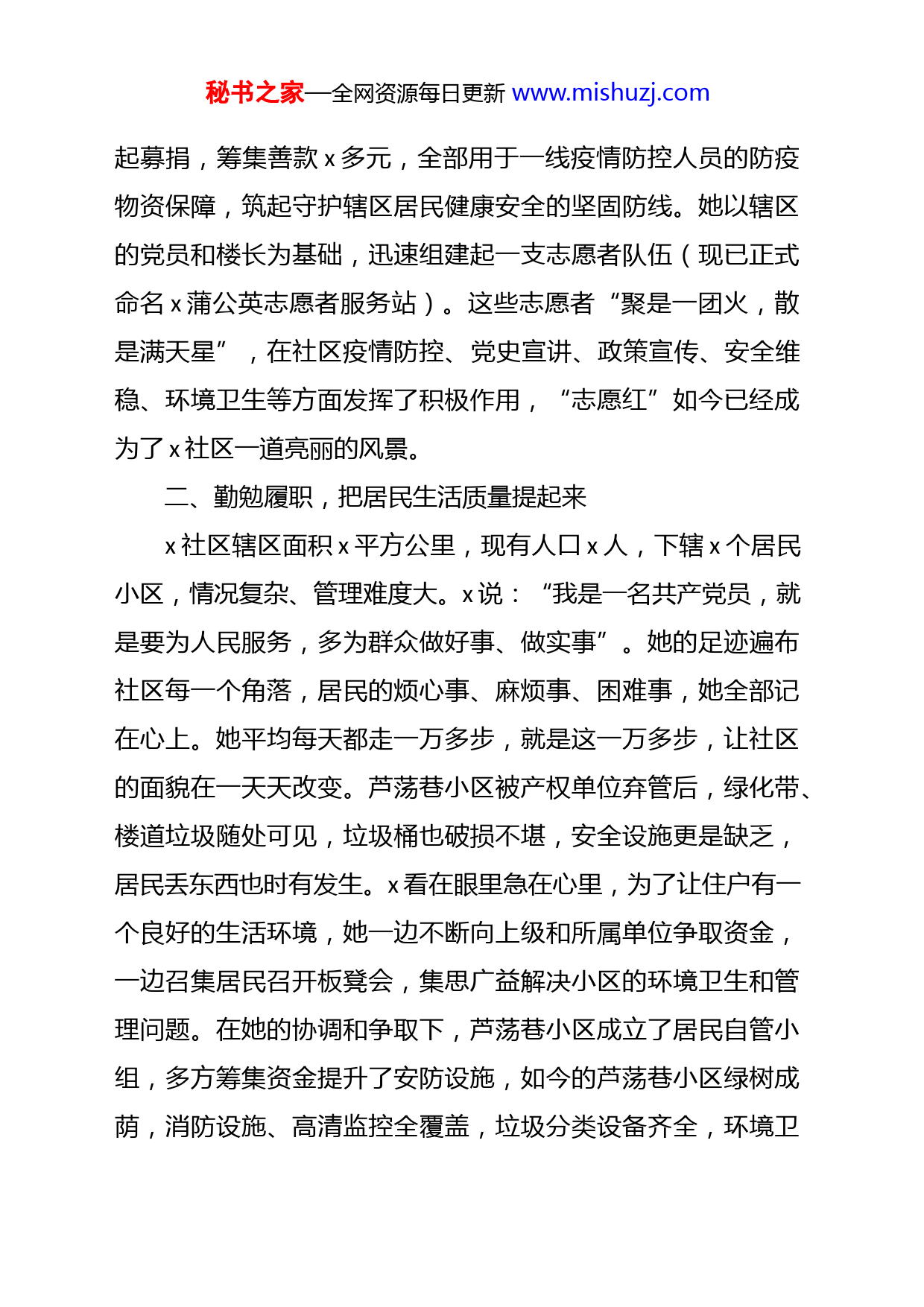 秘书之家—全网资源每日更新 www.mishuzj.com

起募捐，筹集善款 x 多元，全部用于一线疫情防控人员的防疫物资保障，筑起守护辖区居民健康安全的坚固防线。她以辖区的党员和楼长为基础，迅速组建起一支志愿者队伍（现已正式命名 x 蒲公英志愿者服务站）。这些志愿者“聚是一团火，散是满天星”，在社区疫情防控、党史宣讲、政策宣传、安全维稳、环境卫生等方面发挥了积极作用，“志愿红”如今已经成为了 x 社区一道亮丽的风景。

二、勤勉履职，把居民生活质量提起来

x 社区辖区面积 x 平方公里，现有人口 x 人，下辖 x 个居民小区，情况复杂、管理难度大。x 说：“我是一名共产党员，就是要为人民服务，多为群众做好事、做实事”。她的足迹遍布社区每一个角落，居民的烦心事、麻烦事、困难事，她全部记在心上。她平均每天都走一万多步，就是这一万多步，让社区的面貌在一天天改变。芦荡巷小区被产权单位弃管后，绿化带、楼道垃圾随处可见，垃圾桶也破损不堪，安全设施更是缺乏，居民丢东西也时有发生。x 看在眼里急在心里，为了让住户有一个良好的生活环境，她一边不断向上级和所属单位争取资金，一边召集居民召开板凳会，集思广益解决小区的环境卫生和管理问题。在她的协调和争取下，芦荡巷小区成立了居民自管小组，多方筹集资金提升了安防设施，如今的芦荡巷小区绿树成荫，消防设施、高清监控全覆盖，垃圾分类设备齐全，环境卫